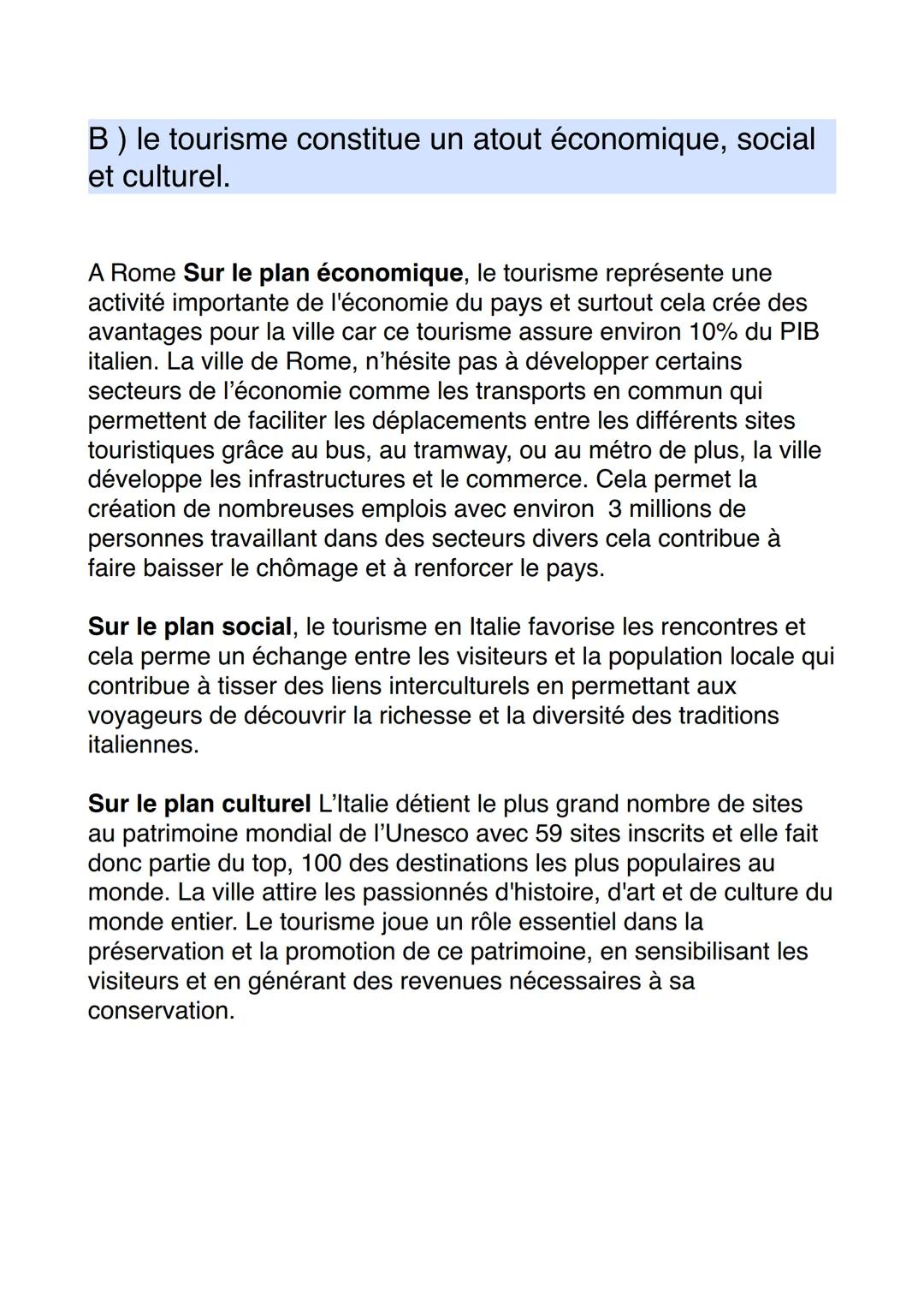 B ) le tourisme constitue un atout économique, social et culturel.

A Rome Sur le plan économique, le tourisme représente une activité importante de l'économie du pays et surtout cela crée des avantages pour la ville car ce tourisme assure environ 10% du PIB italien. La ville de Rome, n'hésite pas à développer certains secteurs de l'économie comme les transports en commun qui permettent de faciliter les déplacements entre les différents sites touristiques grâce au bus, au tramway, ou au métro de plus, la ville développe les infrastructures et le commerce. Cela permet la création de nombreuses emplois avec environ 3 millions de personnes travaillant dans des secteurs divers cela contribue à faire baisser le chômage et à renforcer le pays.

Sur le plan social, le tourisme en Italie favorise les rencontres et cela perme un échange entre les visiteurs et la population locale qui contribue à tisser des liens interculturels en permettant aux voyageurs de découvrir la richesse et la diversité des traditions italiennes.

Sur le plan culturel L'Italie détient le plus grand nombre de sites au patrimoine mondial de l'Unesco avec 59 sites inscrits et elle fait donc partie du top, 100 des destinations les plus populaires au monde. La ville attire les passionnés d'histoire, d'art et de culture du monde entier. Le tourisme joue un rôle essentiel dans la préservation et la promotion de ce patrimoine, en sensibilisant les visiteurs et en générant des revenues nécessaires à sa conservation.